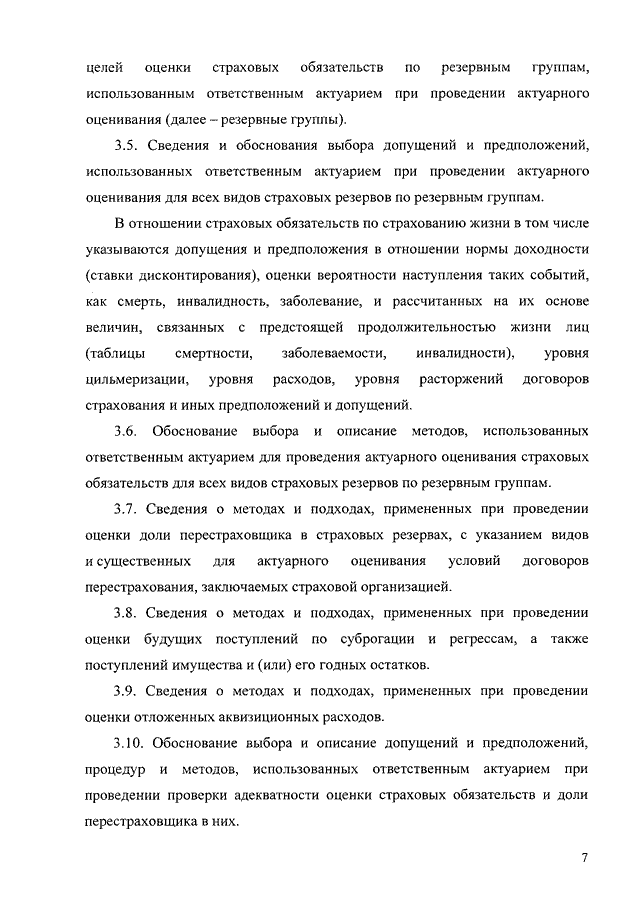 целей оценки страховых обязательств по резервным группам, использованным ответственным актуарием при проведении актуарного оценивания (далее – резервные группы).

3.5. Сведения и обоснования выбора допущений и предположений, использованных ответственным актуарием при проведении актуарного оценивания для всех видов страховых резервов по резервным группам.

В отношении страховых обязательств по страхованию жизни в том числе указываются допущения и предположения в отношении нормы доходности (ставки дисконтирования), оценки вероятности наступления таких событий, как смерть, инвалидность, заболевание, и рассчитанных на их основе величин, связанных с предстоящей продолжительностью жизни лиц (таблицы смертности, заболеваемости, инвалидности), уровня цильмеризации, уровня расходов, уровня расторжений договоров страхования и иных предположений и допущений.

3.6. Обоснование выбора и описание методов, использованных ответственным актуарием для проведения актуарного оценивания страховых обязательств для всех видов страховых резервов по резервным группам.

3.7. Сведения о методах и подходах, примененных при проведении оценки доли перестраховщика в страховых резервах, с указанием видов и существенных для актуарного оценивания условий договоров перестрахования, заключаемых страховой организацией.

3.8. Сведения о методах и подходах, примененных при проведении оценки будущих поступлений по суброгации и регрессам, а также поступлений имущества и (или) его годных остатков.

3.9. Сведения о методах и подходах, примененных при проведении оценки отложенных аквизиционных расходов.

3.10. Обоснование выбора и описание допущений и предположений, процедур и методов, использованных ответственным актуарием при проведении проверки адекватности оценки страховых обязательств и доли перестраховщика в них.

7